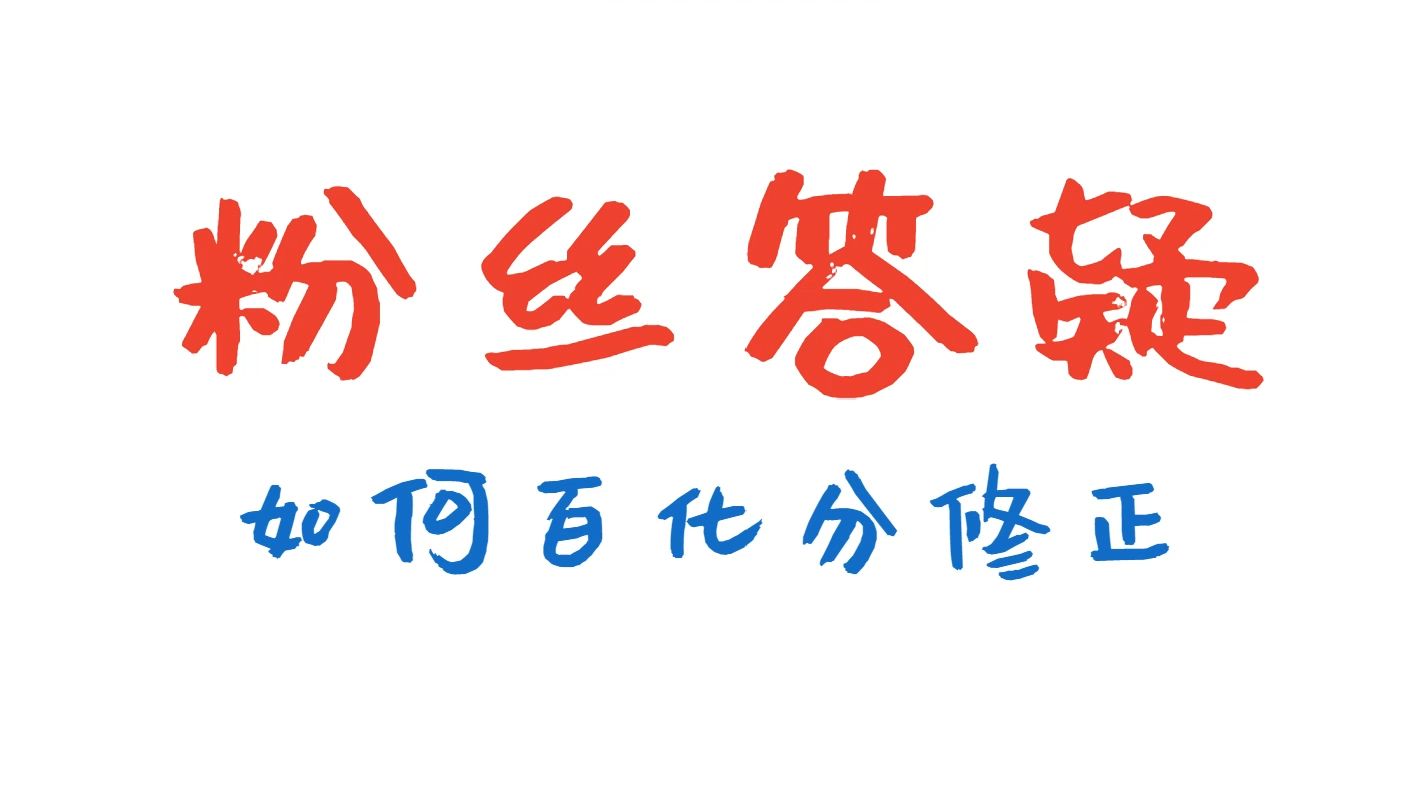 粉丝答疑

如何百化分修正